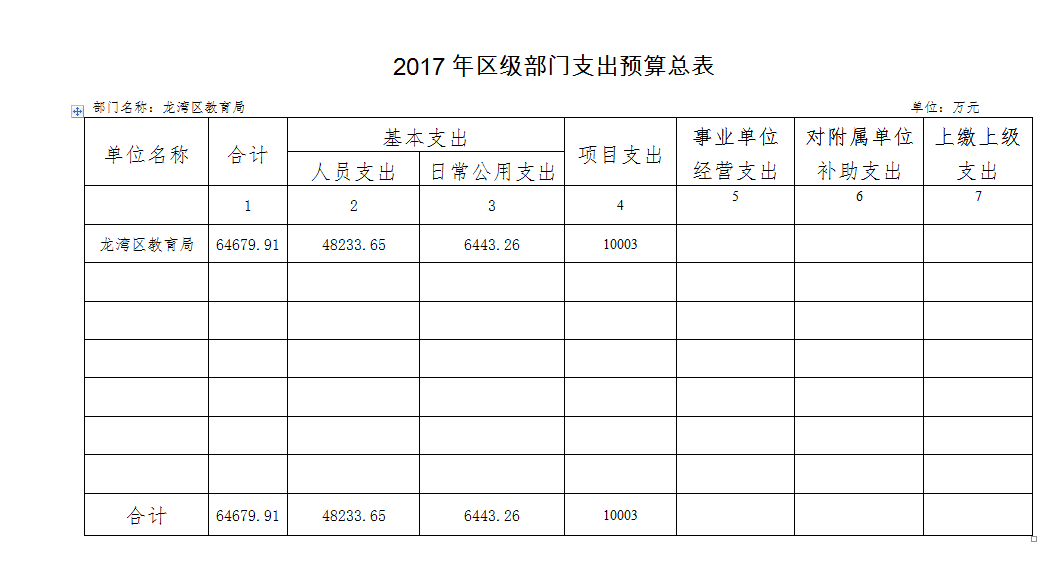 2017 年区级部门支出预算总表

部门名称：龙湾区教育局

单位：万元

| 单位名称 | 合计 | 基本支出 人员支出 | 基本支出 日常公用支出 | 项目支出 | 事业单位经营支出 | 对附属单位补助支出 | 上缴上级支出 |
|---|---|---|---|---|---|---|---|
| | 1 | 2 | 3 | 4 | 5 | 6 | 7 |
| 龙湾区教育局 | 64679.91 | 48233.65 | 6443.26 | 10003 | | | |
| | | | | | | | |
| | | | | | | | |
| | | | | | | | |
| | | | | | | | |
| | | | | | | | |
| | | | | | | | |
| 合计 | 64679.91 | 48233.65 | 6443.26 | 10003 | | | |